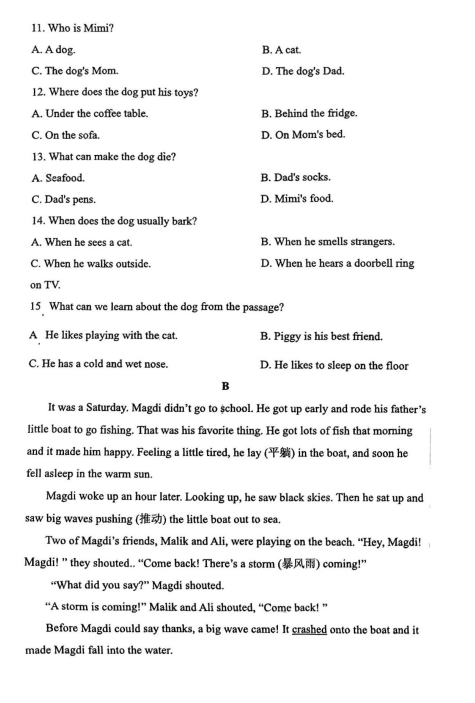 11. Who is Mimi?

A. A dog.

B. A cat.

C. The dog's Mom.

D. The dog's Dad.

12. Where does the dog put his toys?

A. Under the coffee table.

B. Behind the fridge.

C. On the sofa.

D. On Mom's bed.

13. What can make the dog die?

A. Seafood.

B. Dad's socks.

C. Dad's pens.

D. Mimi's food.

14. When does the dog usually bark?

A. When he sees a cat.

B. When he smells strangers.

C. When he walks outside.

D. When he hears a doorbell ring on TV.

15. What can we learn about the dog from the passage?

A. He likes playing with the cat.

B. Piggy is his best friend.

C. He has a cold and wet nose.

D. He likes to sleep on the floor

B

It was a Saturday. Magdi didn't go to school. He got up early and rode his father's little boat to go fishing. That was his favorite thing. He got lots of fish that morning and it made him happy. Feeling a little tired, he lay (平躺) in the boat, and soon he fell asleep in the warm sun.

Magdi woke up an hour later. Looking up, he saw black skies. Then he sat up and saw big waves pushing (推动) the little boat out to sea.

Two of Magdi's friends, Malik and Ali, were playing on the beach. "Hey, Magdi! Magdi! " they shouted.. "Come back! There's a storm (暴风雨) coming!"

"What did you say?" Magdi shouted.

"A storm is coming!" Malik and Ali shouted, "Come back! "

Before Magdi could say thanks, a big wave came! It crashed onto the boat and it made Magdi fall into the water.